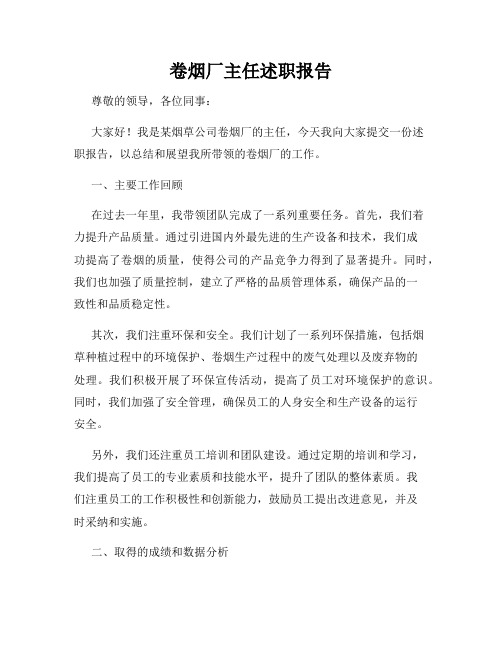 卷烟厂主任述职报告

尊敬的领导，各位同事：

大家好！我是某烟草公司卷烟厂的主任，今天我向大家提交一份述职报告，以总结和展望我所带领的卷烟厂的工作。

一、主要工作回顾

在过去一年里，我带领团队完成了一系列重要任务。首先，我们着力提升产品质量。通过引进国内外最先进的生产设备和技术，我们成功提高了卷烟的质量，使得公司的产品竞争力得到了显著提升。同时，我们也加强了质量控制，建立了严格的品质管理体系，确保产品的一致性和品质稳定性。

其次，我们注重环保和安全。我们计划了一系列环保措施，包括烟草种植过程中的环境保护、卷烟生产过程中的废气处理以及废弃物的处理。我们积极开展了环保宣传活动，提高了员工对环境保护的意识。同时，我们加强了安全管理，确保员工的人身安全和生产设备的运行安全。

另外，我们还注重员工培训和团队建设。通过定期的培训和学习，我们提高了员工的专业素质和技能水平，提升了团队的整体素质。我们注重员工的工作积极性和创新能力，鼓励员工提出改进意见，并及时采纳和实施。

二、取得的成绩和数据分析